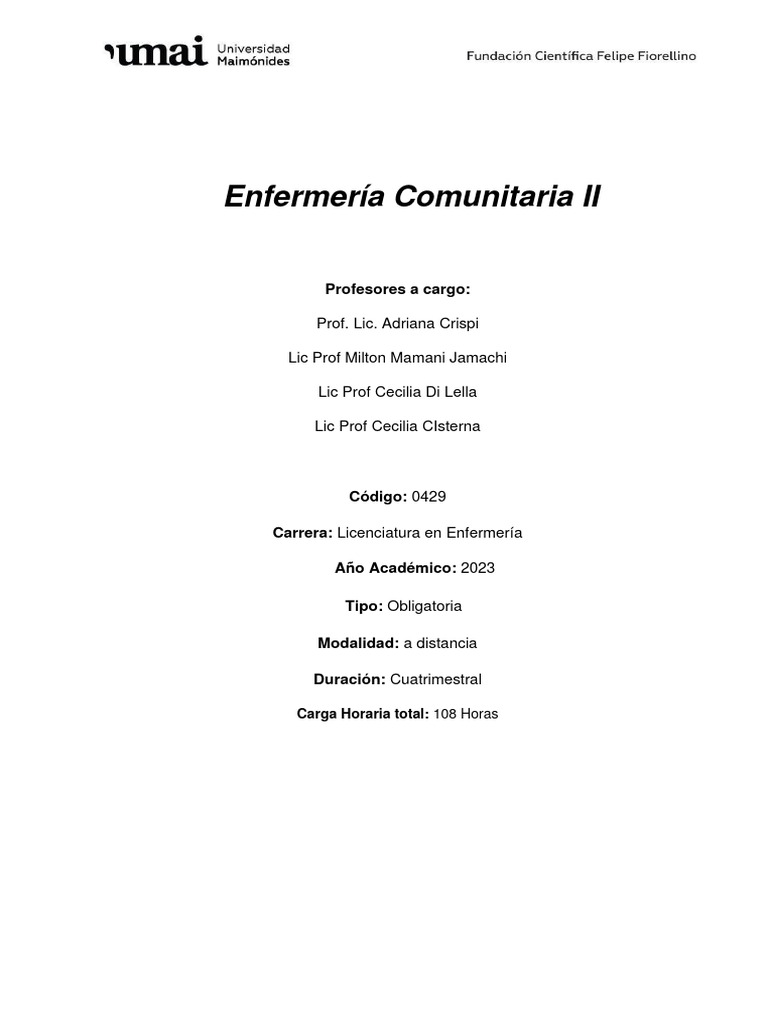 umai Universidad Maimónides

Fundación Científica Felipe Fiorellino

Enfermería Comunitaria II

Profesores a cargo:

Prof. Lic. Adriana Crispi

Lic Prof Milton Mamani Jamachi

Lic Prof Cecilia Di Lella

Lic Prof Cecilia CIsterna

Código: 0429

Carrera: Licenciatura en Enfermería

Año Académico: 2023

Tipo: Obligatoria

Modalidad: a distancia

Duración: Cuatrimestral

Carga Horaria total: 108 Horas